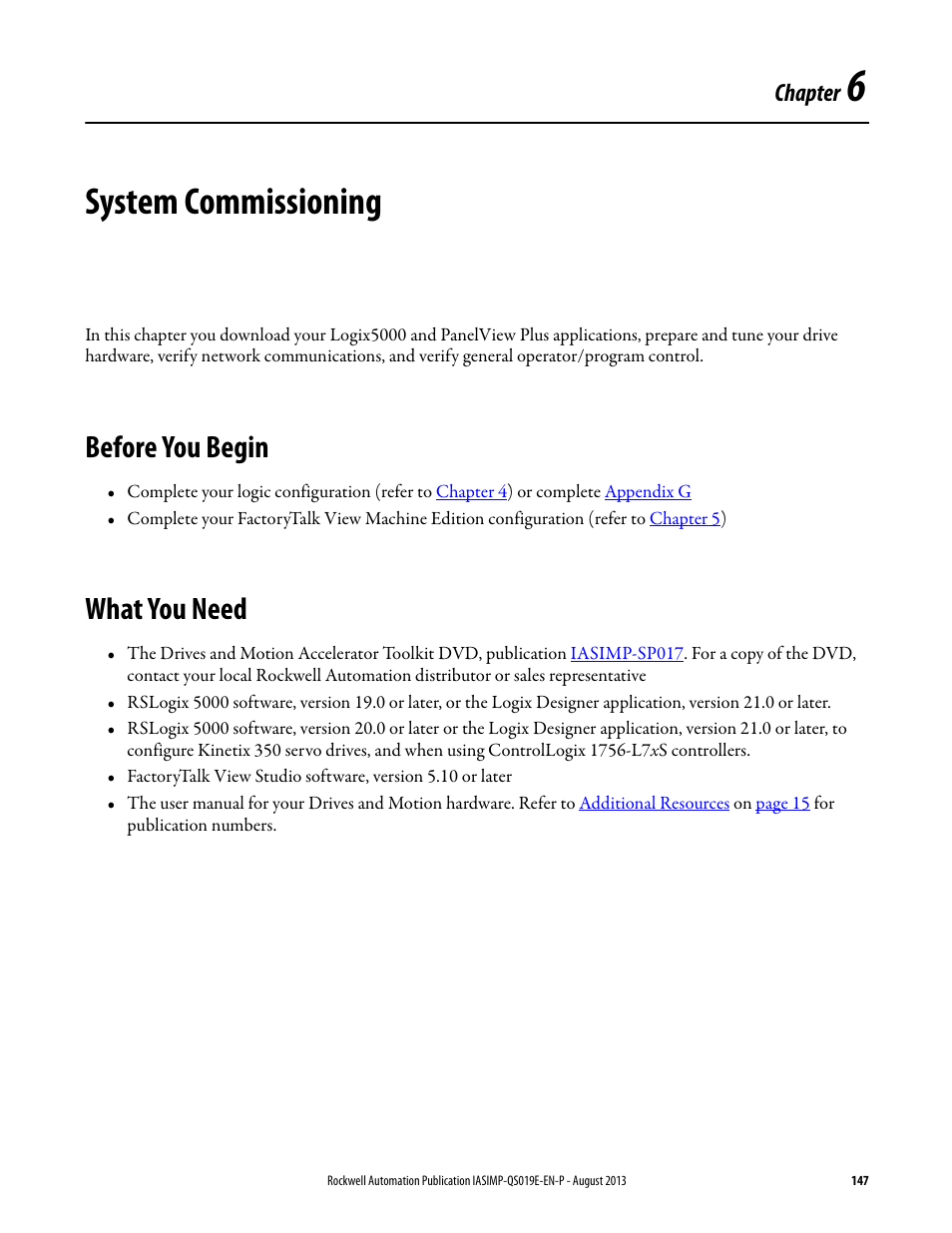 Chapter 6

System Commissioning

In this chapter you download your Logix5000 and PanelView Plus applications, prepare and tune your drive hardware, verify network communications, and verify general operator/program control.

Before You Begin

• Complete your logic configuration (refer to Chapter 4) or complete Appendix G
• Complete your FactoryTalk View Machine Edition configuration (refer to Chapter 5)

What You Need

• The Drives and Motion Accelerator Toolkit DVD, publication IASIMP-SP017. For a copy of the DVD, contact your local Rockwell Automation distributor or sales representative
• RSLogix 5000 software, version 19.0 or later, or the Logix Designer application, version 21.0 or later.
• RSLogix 5000 software, version 20.0 or later or the Logix Designer application, version 21.0 or later, to configure Kinetix 350 servo drives, and when using ControlLogix 1756-L7xS controllers.
• FactoryTalk View Studio software, version 5.10 or later
• The user manual for your Drives and Motion hardware. Refer to Additional Resources on page 15 for publication numbers.

Rockwell Automation Publication IASIMP-QS019E-EN-P - August 2013 147